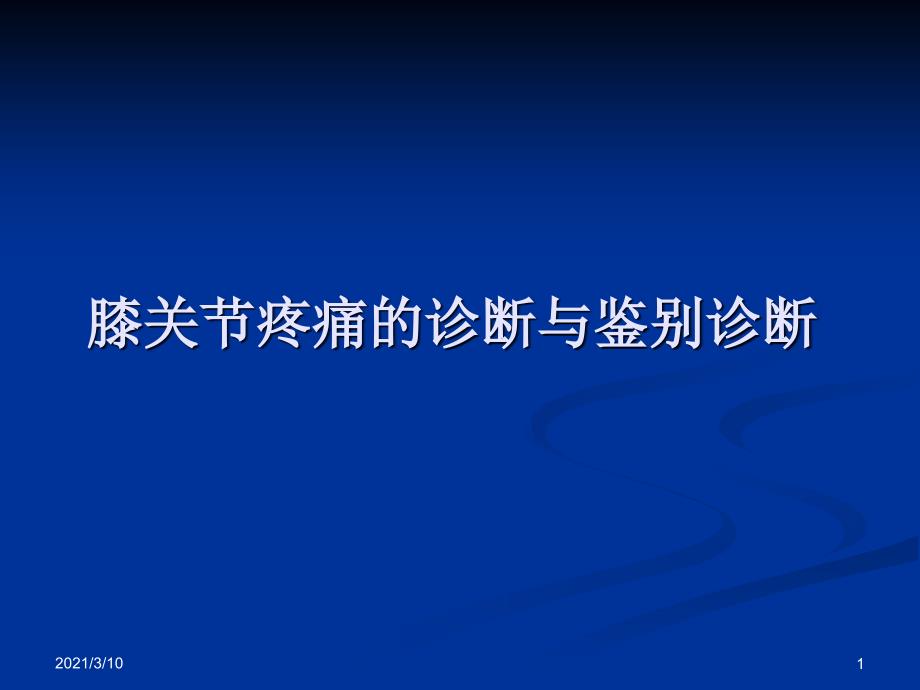 膝关节疼痛的诊断与鉴别诊断

2021/3/10

1